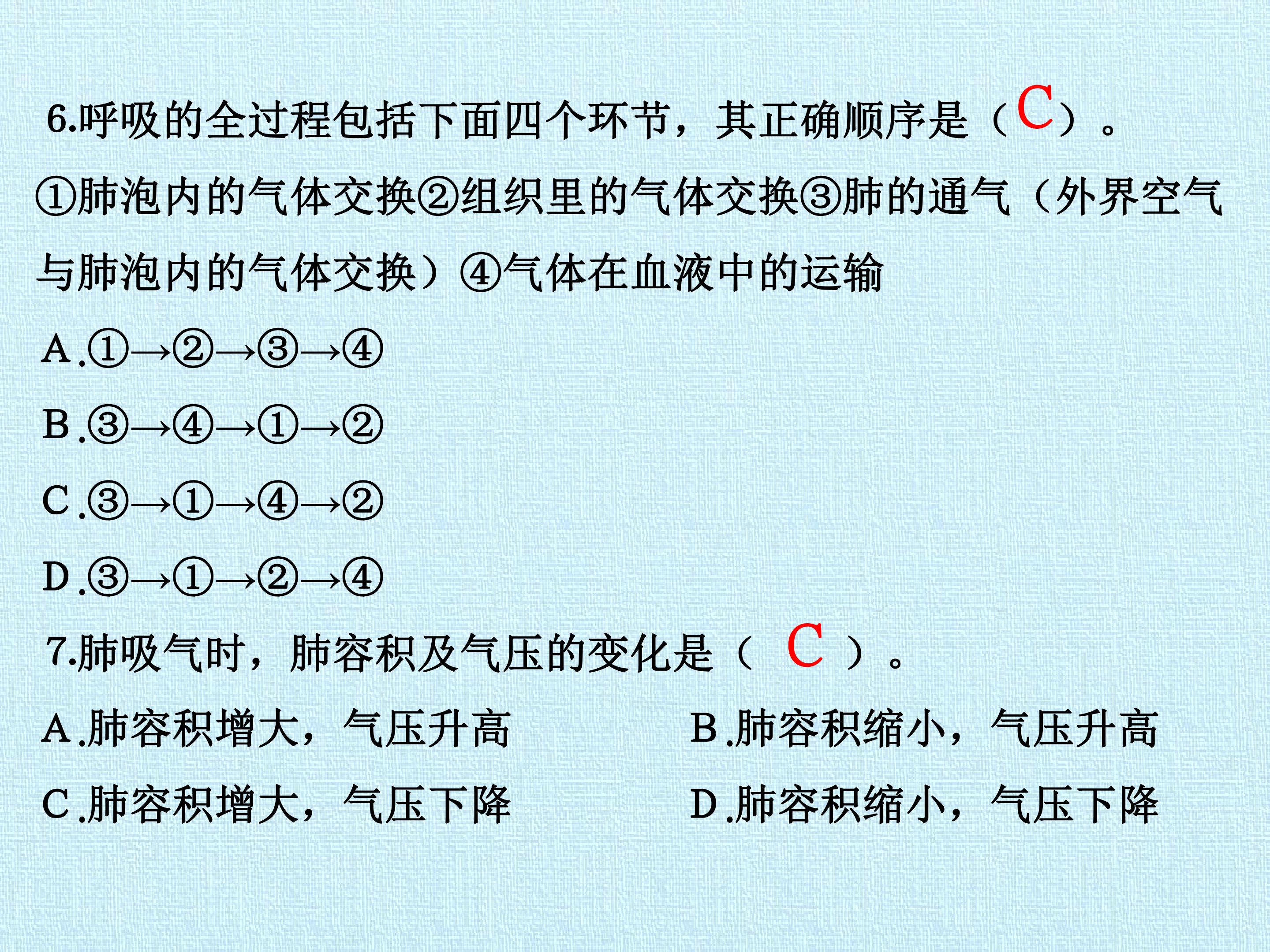 6.呼吸的全过程包括下面四个环节，其正确顺序是（C）。

①肺泡内的气体交换②组织里的气体交换③肺的通气（外界空气与肺泡内的气体交换）④气体在血液中的运输

A.①→②→③→④

B.③→④→①→②

C.③→①→④→②

D.③→①→②→④

7.肺吸气时，肺容积及气压的变化是（ C ）。

A.肺容积增大，气压升高

B.肺容积缩小，气压升高

C.肺容积增大，气压下降

D.肺容积缩小，气压下降